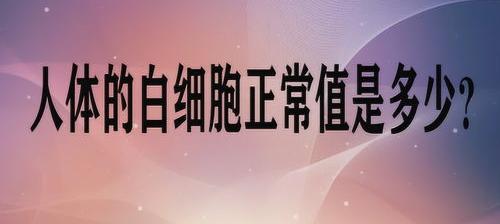 人体的白细胞正常值是多少?